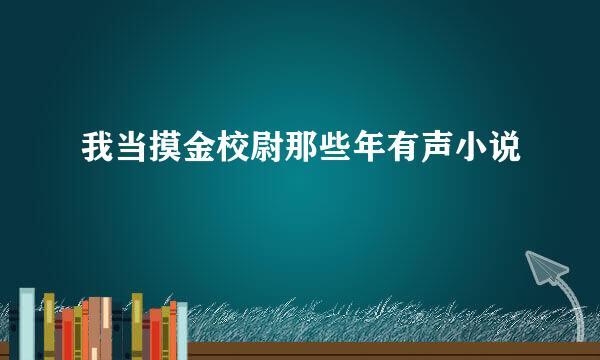 我当摸金校尉那些年有声小说